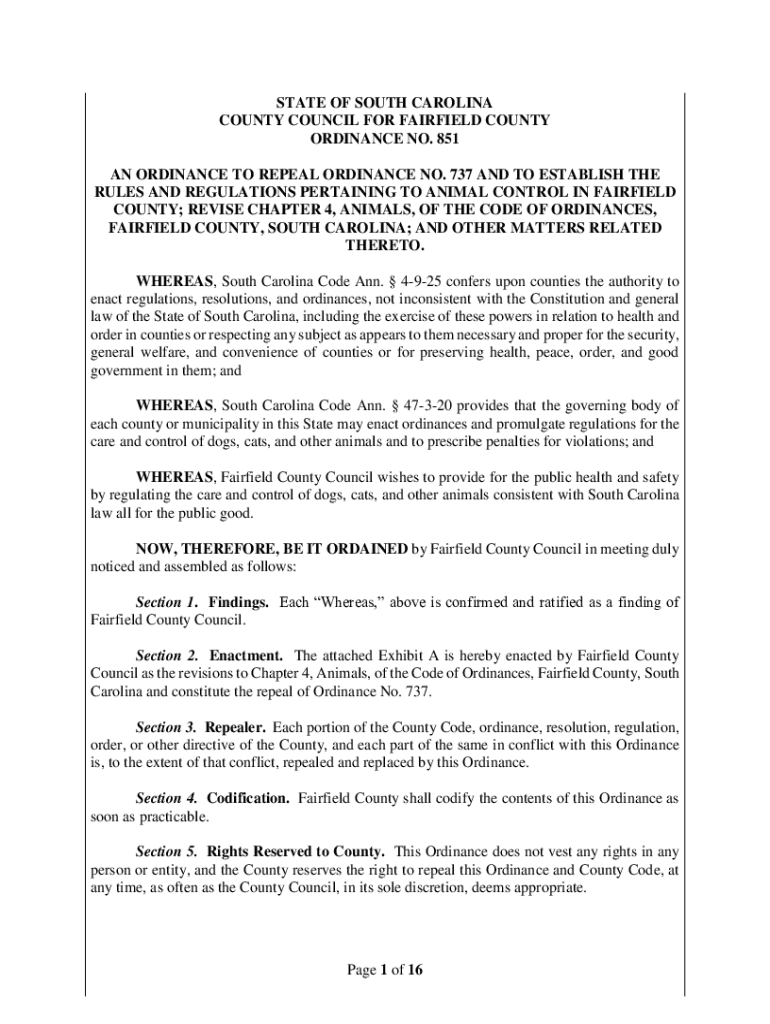 STATE OF SOUTH CAROLINA
COUNTY COUNCIL FOR FAIRFIELD COUNTY
ORDINANCE NO. 851

AN ORDINANCE TO REPEAL ORDINANCE NO. 737 AND TO ESTABLISH THE RULES AND REGULATIONS PERTAINING TO ANIMAL CONTROL IN FAIRFIELD COUNTY; REVISE CHAPTER 4, ANIMALS, OF THE CODE OF ORDINANCES, FAIRFIELD COUNTY, SOUTH CAROLINA; AND OTHER MATTERS RELATED THERETO.

WHEREAS, South Carolina Code Ann. § 4-9-25 confers upon counties the authority to enact regulations, resolutions, and ordinances, not inconsistent with the Constitution and general law of the State of South Carolina, including the exercise of these powers in relation to health and order in counties or respecting any subject as appears to them necessary and proper for the security, general welfare, and convenience of counties or for preserving health, peace, order, and good government in them; and

WHEREAS, South Carolina Code Ann. § 47-3-20 provides that the governing body of each county or municipality in this State may enact ordinances and promulgate regulations for the care and control of dogs, cats, and other animals and to prescribe penalties for violations; and

WHEREAS, Fairfield County Council wishes to provide for the public health and safety by regulating the care and control of dogs, cats, and other animals consistent with South Carolina law all for the public good.

NOW, THEREFORE, BE IT ORDAINED by Fairfield County Council in meeting duly noticed and assembled as follows:

Section 1. Findings. Each “Whereas,” above is confirmed and ratified as a finding of Fairfield County Council.

Section 2. Enactment. The attached Exhibit A is hereby enacted by Fairfield County Council as the revisions to Chapter 4, Animals, of the Code of Ordinances, Fairfield County, South Carolina and constitute the repeal of Ordinance No. 737.

Section 3. Repealer. Each portion of the County Code, ordinance, resolution, regulation, order, or other directive of the County, and each part of the same in conflict with this Ordinance is, to the extent of that conflict, repealed and replaced by this Ordinance.

Section 4. Codification. Fairfield County shall codify the contents of this Ordinance as soon as practicable.

Section 5. Rights Reserved to County. This Ordinance does not vest any rights in any person or entity, and the County reserves the right to repeal this Ordinance and County Code, at any time, as often as the County Council, in its sole discretion, deems appropriate.

Page 1 of 16